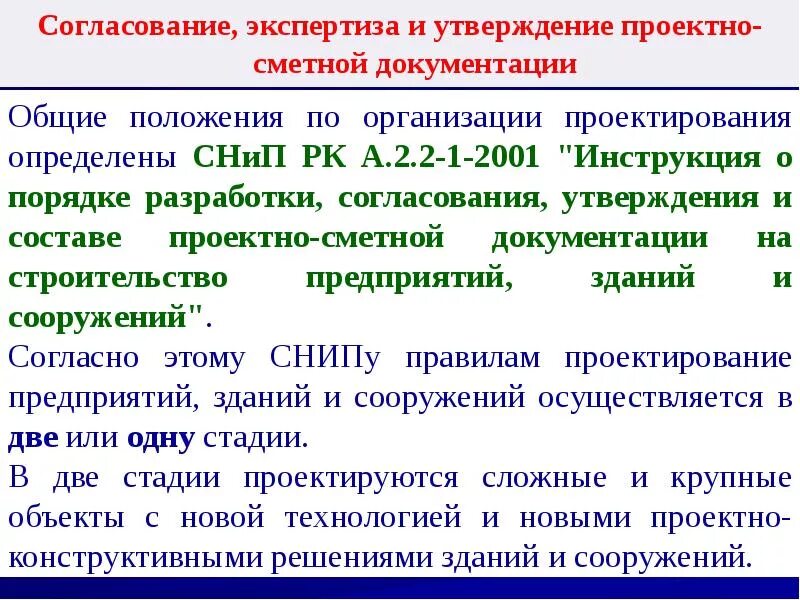 Согласование, экспертиза и утверждение проектно-сметной документации

Общие положения по организации проектирования определены СНиП РК А.2.2-1-2001 "Инструкция о порядке разработки, согласования, утверждения и составе проектно-сметной документации на строительство предприятий, зданий и сооружений".

Согласно этому СНИПу правилам проектирование предприятий, зданий и сооружений осуществляется в две или одну стадии.

В две стадии проектируются сложные и крупные объекты с новой технологией и новыми проектно-конструктивными решениями зданий и сооружений.